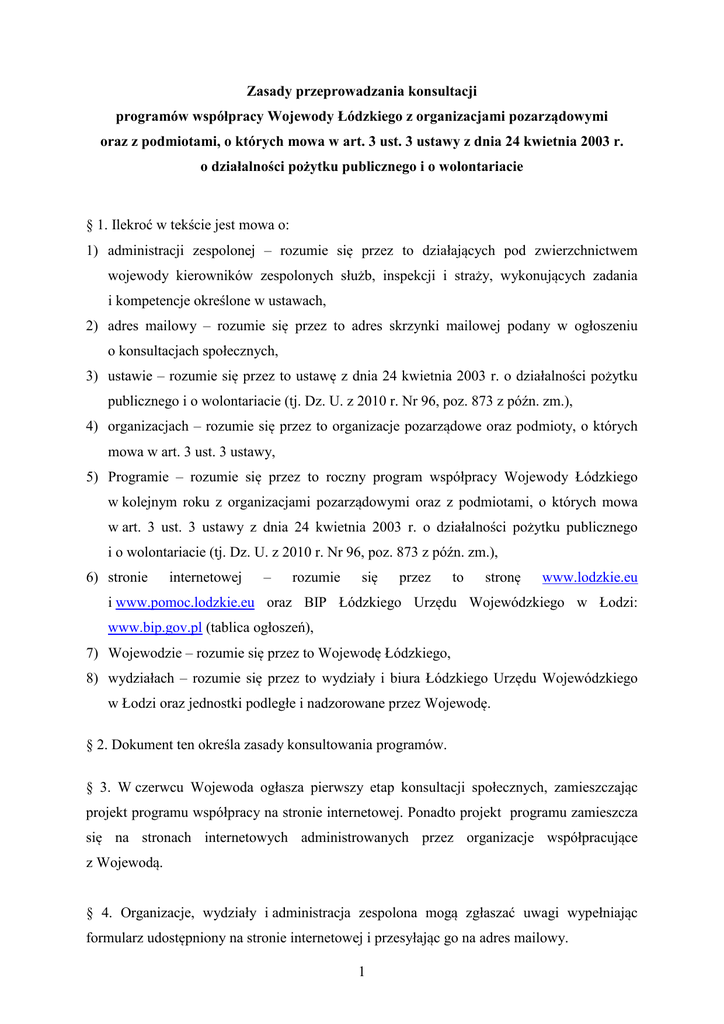 Zasady przeprowadzania konsultacji
programów współpracy Wojewody Łódzkiego z organizacjami pozarządowymi
oraz z podmiotami, o których mowa w art. 3 ust. 3 ustawy z dnia 24 kwietnia 2003 r.
o działalności pożytku publicznego i o wolontariacie

§ 1. Ilekroć w tekście jest mowa o:
1) administracji zespolonej – rozumie się przez to działających pod zwierzchnictwem wojewody kierowników zespolonych służb, inspekcji i straży, wykonujących zadania i kompetencje określone w ustawach,
2) adres mailowy – rozumie się przez to adres skrzynki mailowej podany w ogłoszeniu o konsultacjach społecznych,
3) ustawie – rozumie się przez to ustawę z dnia 24 kwietnia 2003 r. o działalności pożytku publicznego i o wolontariacie (tj. Dz. U. z 2010 r. Nr 96, poz. 873 z późn. zm.),
4) organizacjach – rozumie się przez to organizacje pozarządowe oraz podmioty, o których mowa w art. 3 ust. 3 ustawy,
5) Programie – rozumie się przez to roczny program współpracy Wojewody Łódzkiego w kolejnym roku z organizacjami pozarządowymi oraz z podmiotami, o których mowa w art. 3 ust. 3 ustawy z dnia 24 kwietnia 2003 r. o działalności pożytku publicznego i o wolontariacie (tj. Dz. U. z 2010 r. Nr 96, poz. 873 z późn. zm.),
6) stronie internetowej – rozumie się przez to stronę www.lodzkie.eu i www.pomoc.lodzkie.eu oraz BIP Łódzkiego Urzędu Wojewódzkiego w Łodzi: www.bip.gov.pl (tablica ogłoszeń),
7) Wojewodzie – rozumie się przez to Wojewodę Łódzkiego,
8) wydziałach – rozumie się przez to wydziały i biura Łódzkiego Urzędu Wojewódzkiego w Łodzi oraz jednostki podległe i nadzorowane przez Wojewodę.

§ 2. Dokument ten określa zasady konsultowania programów.

§ 3. W czerwcu Wojewoda ogłasza pierwszy etap konsultacji społecznych, zamieszczając projekt programu współpracy na stronie internetowej. Ponadto projekt programu zamieszcza się na stronach internetowych administrowanych przez organizacje współpracujące z Wojewodą.

§ 4. Organizacje, wydziały i administracja zespolona mogą zgłaszać uwagi wypełniając formularz udostępniony na stronie internetowej i przesyłając go na adres mailowy.

1